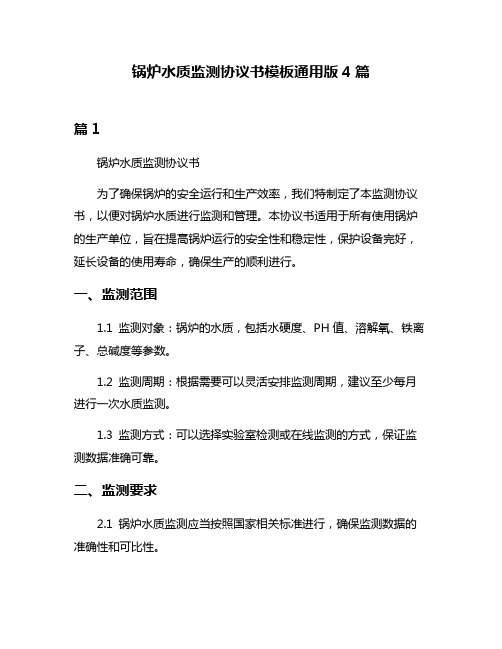 锅炉水质监测协议书模板通用版 4 篇

篇 1

锅炉水质监测协议书

为了确保锅炉的安全运行和生产效率，我们特制定了本监测协议书，以便对锅炉水质进行监测和管理。本协议书适用于所有使用锅炉的生产单位，旨在提高锅炉运行的安全性和稳定性，保护设备完好，延长设备的使用寿命，确保生产的顺利进行。

一、监测范围

1.1 监测对象：锅炉的水质，包括水硬度、PH 值、溶解氧、铁离子、总碱度等参数。

1.2 监测周期：根据需要可以灵活安排监测周期，建议至少每月进行一次水质监测。

1.3 监测方式：可以选择实验室检测或在线监测的方式，保证监测数据准确可靠。

二、监测要求

2.1 锅炉水质监测应当按照国家相关标准进行，确保监测数据的准确性和可比性。